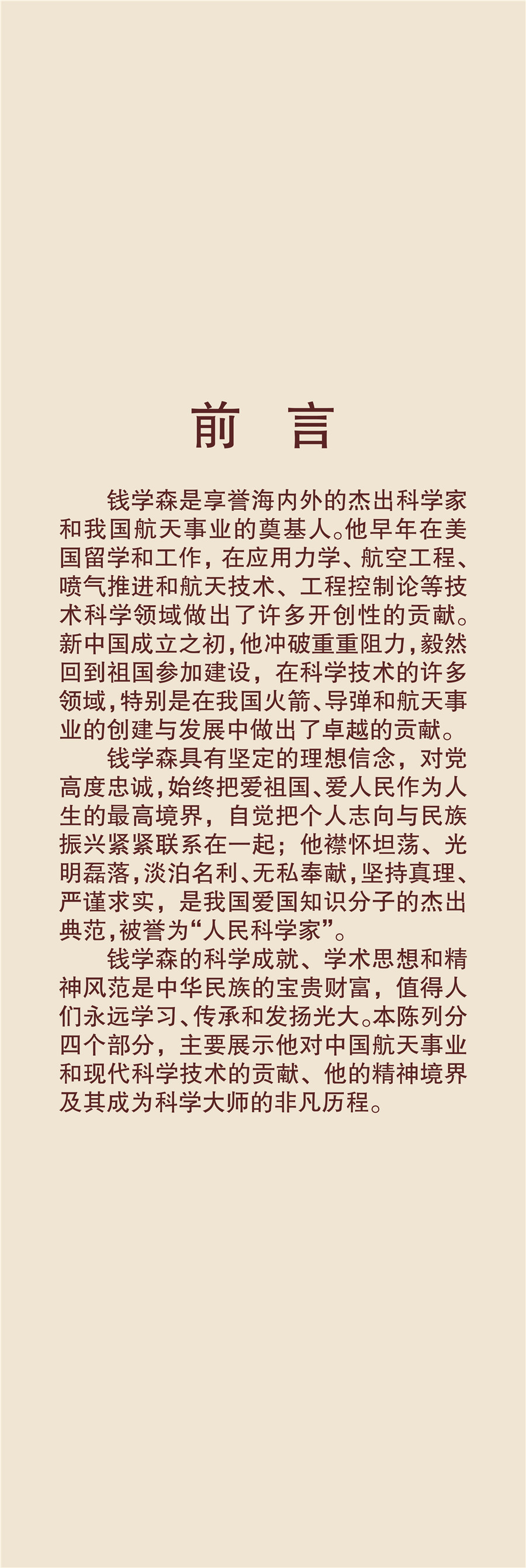 前 言

钱学森是享誉海内外的杰出科学家和我国航天事业的奠基人。他早年在美国留学和工作，在应用力学、航空工程、喷气推进和航天技术、工程控制论等技术科学领域做出了许多开创性的贡献。新中国成立之初，他冲破重重阻力，毅然回到祖国参加建设，在科学技术的许多领域，特别是在我国火箭、导弹和航天事业的创建与发展中做出了卓越的贡献。

钱学森具有坚定的理想信念，对党高度忠诚，始终把爱祖国、爱人民作为人生的最高境界，自觉把个人志向与民族振兴紧紧联系在一起；他襟怀坦荡、光明磊落，淡泊名利、无私奉献，坚持真理、严谨求实，是我国爱国知识分子的杰出典范，被誉为“人民科学家”。

钱学森的科学成就、学术思想和精神风范是中华民族的宝贵财富，值得人们永远学习、传承和发扬光大。本陈列分四个部分，主要展示他对中国航天事业和现代科学技术的贡献、他的精神境界及其成为科学大师的非凡历程。